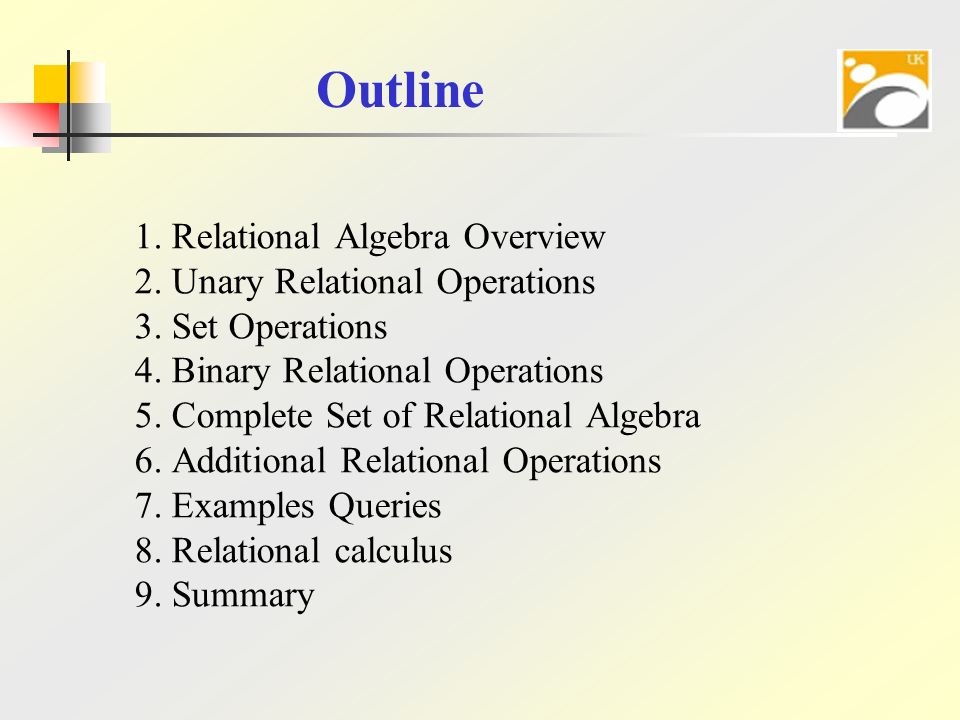 Outline

UK

1. Relational Algebra Overview
2. Unary Relational Operations
3. Set Operations
4. Binary Relational Operations
5. Complete Set of Relational Algebra
6. Additional Relational Operations
7. Examples Queries
8. Relational calculus
9. Summary